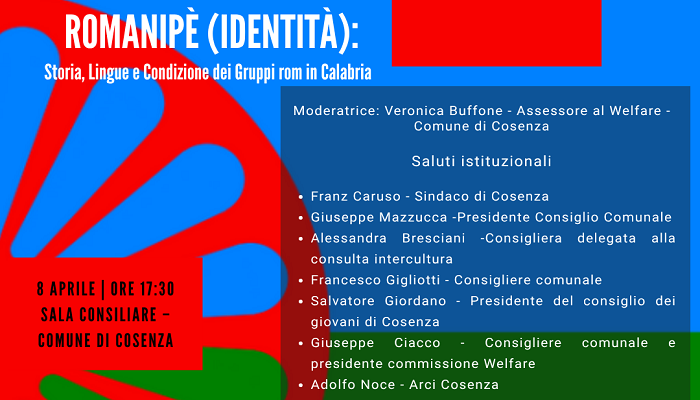 ROMANIPÈ (IDENTITÀ):

Storia, Lingue e Condizione dei Gruppi rom in Calabria

8 APRILE | ORE 17:30
SALA CONSILIARE –
COMUNE DI COSENZA

Moderatrice: Veronica Buffone - Assessore al Welfare - Comune di Cosenza

Saluti istituzionali

• Franz Caruso - Sindaco di Cosenza
• Giuseppe Mazzucca -Presidente Consiglio Comunale
• Alessandra Bresciani -Consigliera delegata alla consulta intercultura
• Francesco Gigliotti - Consigliere comunale
• Salvatore Giordano - Presidente del consiglio dei giovani di Cosenza
• Giuseppe Ciacco - Consigliere comunale e presidente commissione Welfare
• Adolfo Noce - Arci Cosenza